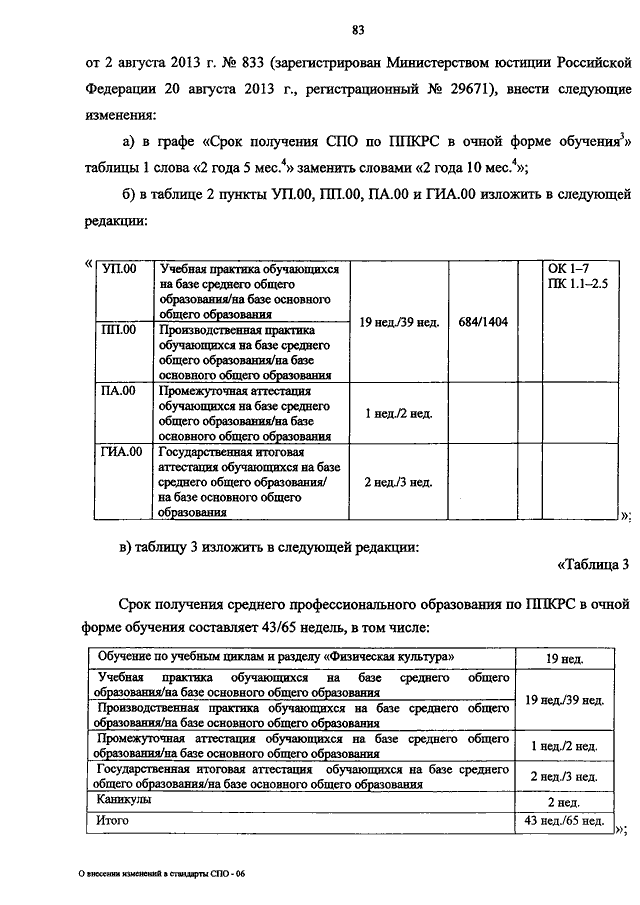 83

от 2 августа 2013 г. № 833 (зарегистрирован Министерством юстиции Российской Федерации 20 августа 2013 г., регистрационный № 29671), внести следующие изменения:

а) в графе «Срок получения СПО по ППКРС в очной форме обучения$^3$» таблицы 1 слова «2 года 5 мес.$^4$» заменить словами «2 года 10 мес.$^4$»;

б) в таблице 2 пункты УП.00, ПП.00, ПА.00 и ГИА.00 изложить в следующей редакции:

«
| УП.00 | Учебная практика обучающихся на базе среднего общего образования/на базе основного общего образования | 19 нед./39 нед. | 684/1404 | | ОК 1–7 ПК 1.1–2.5 |
|---|---|---|---|---|---|
| ПП.00 | Производственная практика обучающихся на базе среднего общего образования/на базе основного общего образования | | | | |
| ПА.00 | Промежуточная аттестация обучающихся на базе среднего общего образования/на базе основного общего образования | 1 нед./2 нед. | | | |
| ГИА.00 | Государственная итоговая аттестация обучающихся на базе среднего общего образования/ на базе основного общего образования | 2 нед./3 нед. | | | |
»;

в) таблицу 3 изложить в следующей редакции:

«Таблица 3

Срок получения среднего профессионального образования по ППКРС в очной форме обучения составляет 43/65 недель, в том числе:

| Обучение по учебным циклам и разделу «Физическая культура» | 19 нед. |
|---|---|
| Учебная практика обучающихся на базе среднего общего образования/на базе основного общего образования | 19 нед./39 нед. |
| Производственная практика обучающихся на базе среднего общего образования/на базе основного общего образования | |
| Промежуточная аттестация обучающихся на базе среднего общего образования/на базе основного общего образования | 1 нед./2 нед. |
| Государственная итоговая аттестация обучающихся на базе среднего общего образования/на базе основного общего образования | 2 нед./3 нед. |
| Каникулы | 2 нед. |
| Итого | 43 нед./65 нед. |
»;

О внесении изменений в стандарты СПО - 06